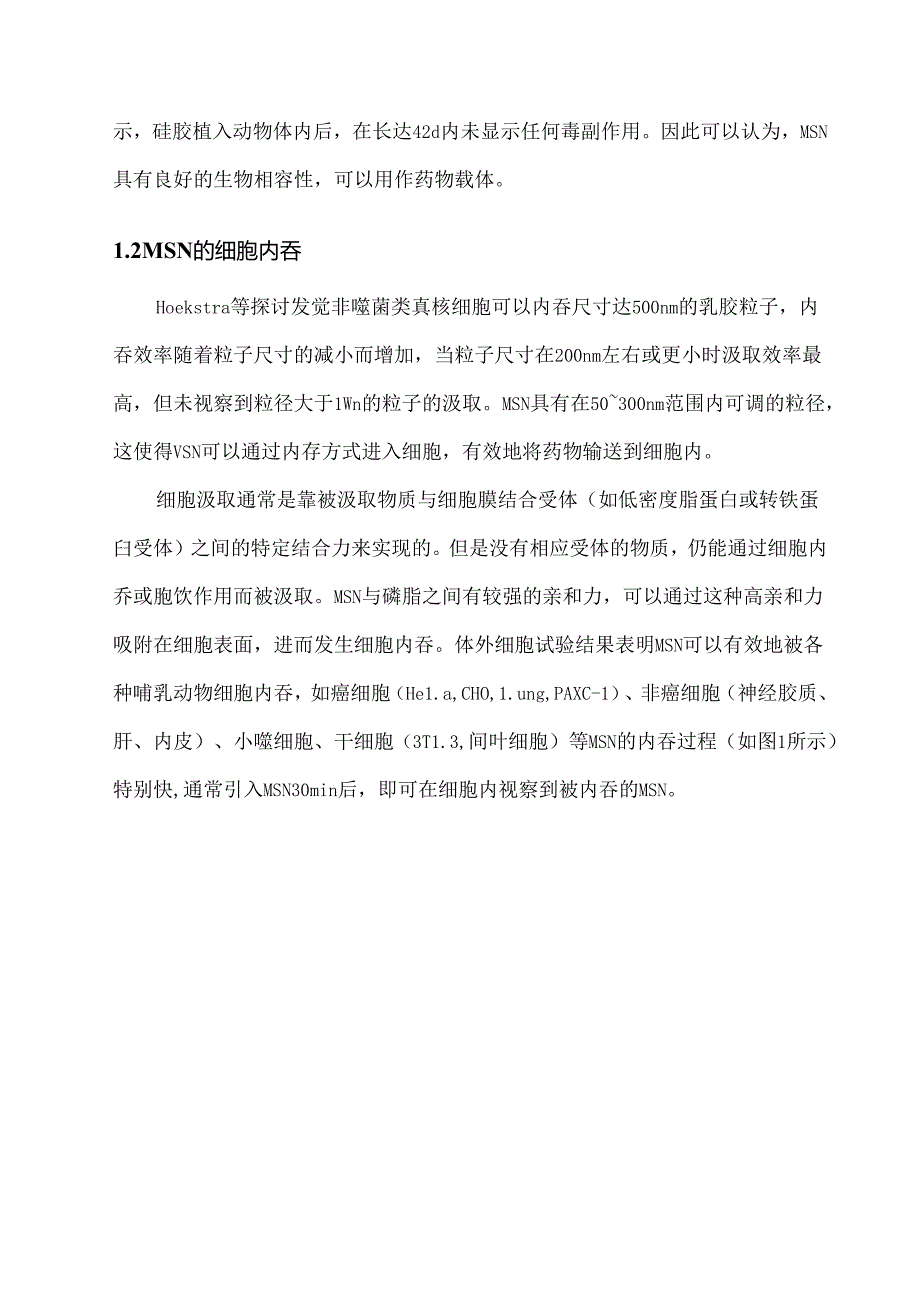 示，硅胶植入动物体内后，在长达42d内未显示任何毒副作用。因此可以认为，MSN具有良好的生物相容性，可以用作药物载体。

1.2MSN的细胞内吞

Hoekstra等探讨发觉非噬菌类真核细胞可以内吞尺寸达500nm的乳胶粒子，内吞效率随着粒子尺寸的减小而增加，当粒子尺寸在200nm左右或更小时汲取效率最高，但未视察到粒径大于1Wn的粒子的汲取。MSN具有在50~300nm范围内可调的粒径，这使得VSN可以通过内存方式进入细胞，有效地将药物输送到细胞内。

细胞汲取通常是靠被汲取物质与细胞膜结合受体（如低密度脂蛋白或转铁蛋白受体）之间的特定结合力来实现的。但是没有相应受体的物质，仍能通过细胞内乔或胞饮作用而被汲取。MSN与磷脂之间有较强的亲和力，可以通过这种高亲和力吸附在细胞表面，进而发生细胞内吞。体外细胞试验结果表明MSN可以有效地被各种哺乳动物细胞内吞，如癌细胞（He1.a,CHO,1.ung,PAXC-1）、非癌细胞（神经胶质、肝、内皮）、小噬细胞、干细胞（3T1.3,间叶细胞）等MSN的内吞过程（如图1所示）特别快,通常引入MSN30min后，即可在细胞内视察到被内吞的MSN。